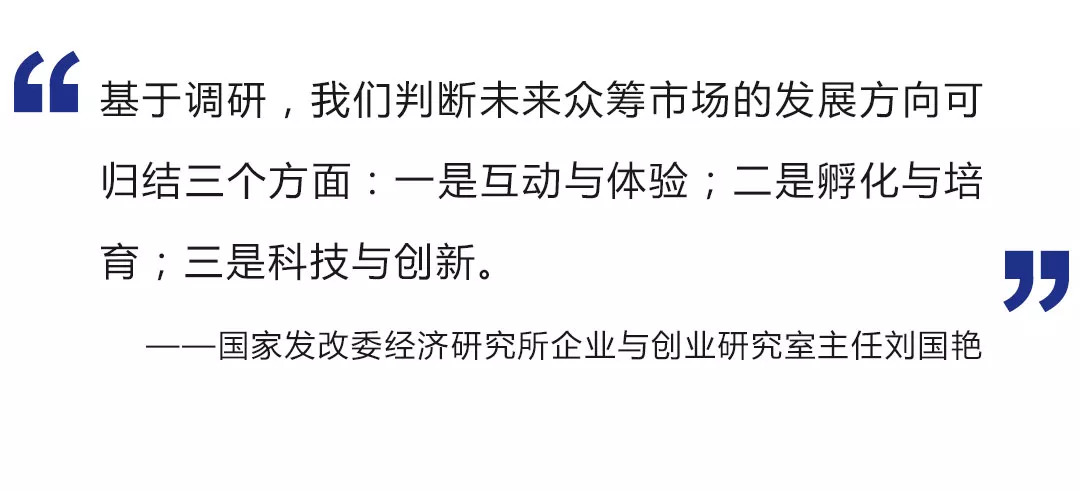 “基于调研，我们判断未来众筹市场的发展方向可归结三个方面：一是互动与体验；二是孵化与培育；三是科技与创新。”

——国家发改委经济研究所企业与创业研究室主任刘国艳